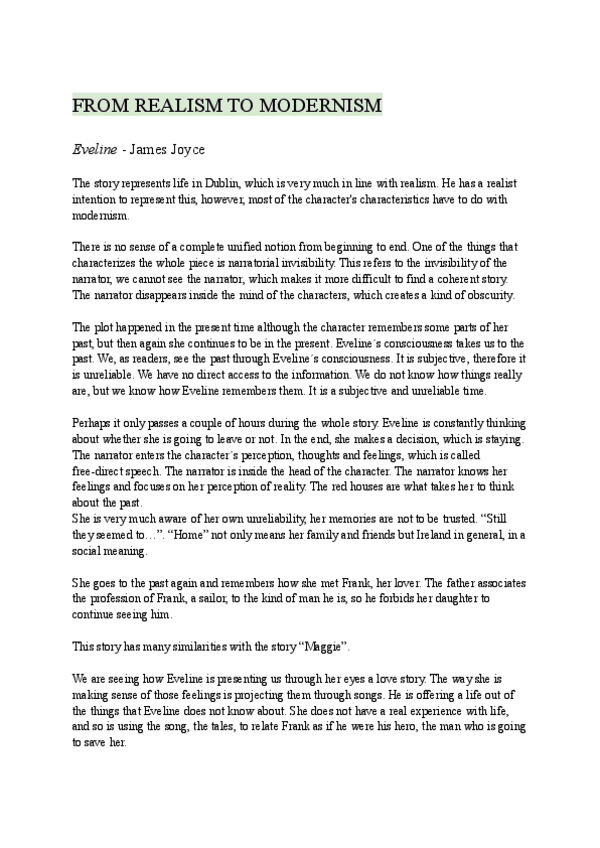 FROM REALISM TO MODERNISM

Eveline - James Joyce

The story represents life in Dublin, which is very much in line with realism. He has a realist intention to represent this, however, most of the character's characteristics have to do with modernism.

There is no sense of a complete unified notion from beginning to end. One of the things that characterizes the whole piece is narratorial invisibility. This refers to the invisibility of the narrator, we cannot see the narrator, which makes it more difficult to find a coherent story. The narrator disappears inside the mind of the characters, which creates a kind of obscurity.

The plot happened in the present time although the character remembers some parts of her past, but then again she continues to be in the present. Eveline´s consciousness takes us to the past. We, as readers, see the past through Eveline´s consciousness. It is subjective, therefore it is unreliable. We have no direct access to the information. We do not know how things really are, but we know how Eveline remembers them. It is a subjective and unreliable time.

Perhaps it only passes a couple of hours during the whole story. Eveline is constantly thinking about whether she is going to leave or not. In the end, she makes a decision, which is staying. The narrator enters the character´s perception, thoughts and feelings, which is called free-direct speech. The narrator is inside the head of the character. The narrator knows her feelings and focuses on her perception of reality. The red houses are what takes her to think about the past.
She is very much aware of her own unreliability, her memories are not to be trusted. “Still they seemed to…”. “Home” not only means her family and friends but Ireland in general, in a social meaning.

She goes to the past again and remembers how she met Frank, her lover. The father associates the profession of Frank, a sailor, to the kind of man he is, so he forbids her daughter to continue seeing him.

This story has many similarities with the story “Maggie”.

We are seeing how Eveline is presenting us through her eyes a love story. The way she is making sense of those feelings is projecting them through songs. He is offering a life out of the things that Eveline does not know about. She does not have a real experience with life, and so is using the song, the tales, to relate Frank as if he were his hero, the man who is going to save her.